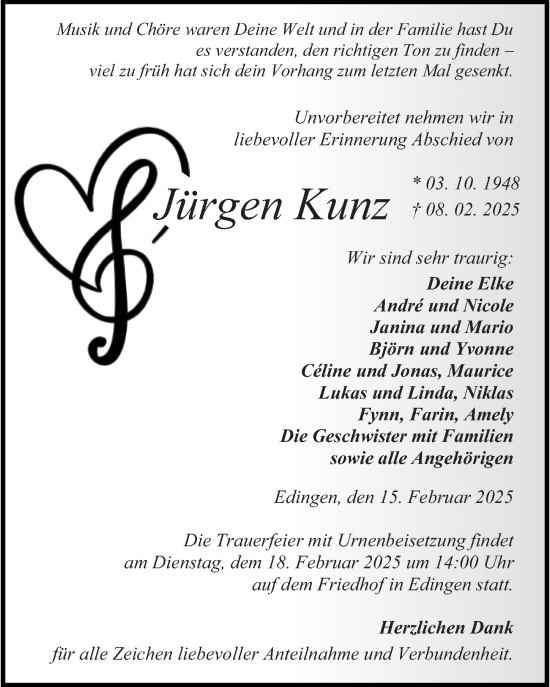 Musik und Chöre waren Deine Welt und in der Familie hast Du es verstanden, den richtigen Ton zu finden – viel zu früh hat sich dein Vorhang zum letzten Mal gesenkt.

Unvorbereitet nehmen wir in liebevoller Erinnerung Abschied von

Jürgen Kunz

* 03. 10. 1948
† 08. 02. 2025

Wir sind sehr traurig:
Deine Elke
André und Nicole
Janina und Mario
Björn und Yvonne
Céline und Jonas, Maurice
Lukas und Linda, Niklas
Fynn, Farin, Amely
Die Geschwister mit Familien
sowie alle Angehörigen

Edingen, den 15. Februar 2025

Die Trauerfeier mit Urnenbeisetzung findet am Dienstag, dem 18. Februar 2025 um 14:00 Uhr auf dem Friedhof in Edingen statt.

Herzlichen Dank
für alle Zeichen liebevoller Anteilnahme und Verbundenheit.